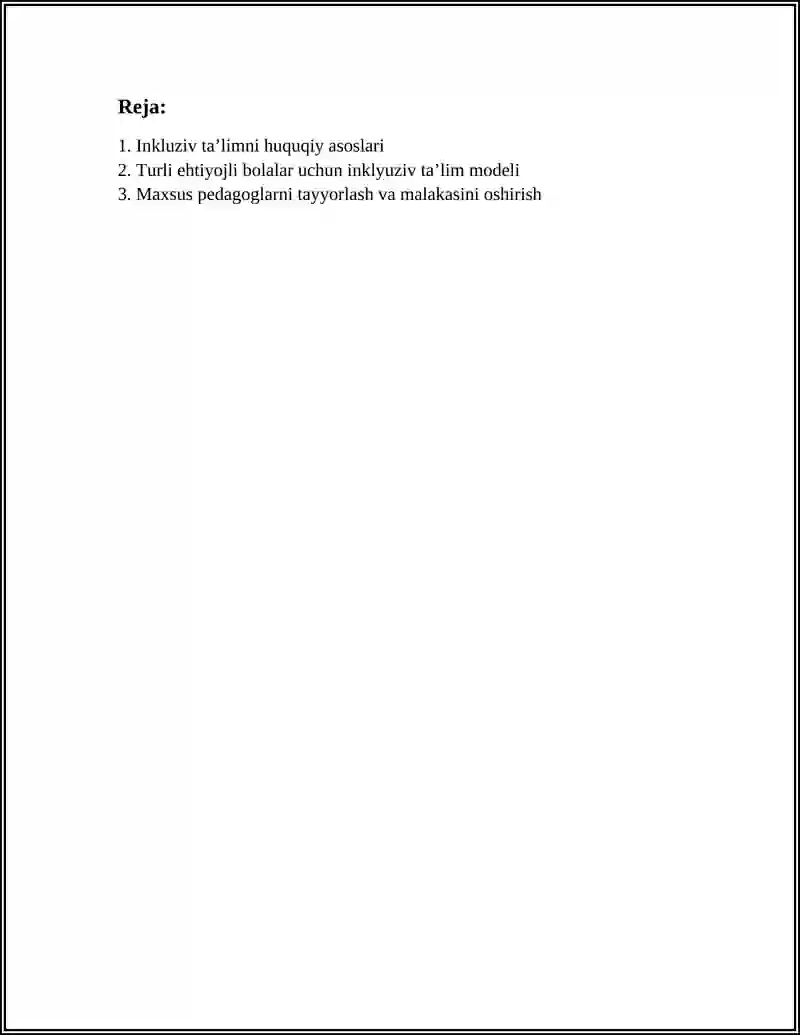 Reja:

1. Inkluziv ta’limni huquqiy asoslari
2. Turli ehtiyojli bolalar uchun inklyuziv ta’lim modeli
3. Maxsus pedagoglarni tayyorlash va malakasini oshirish